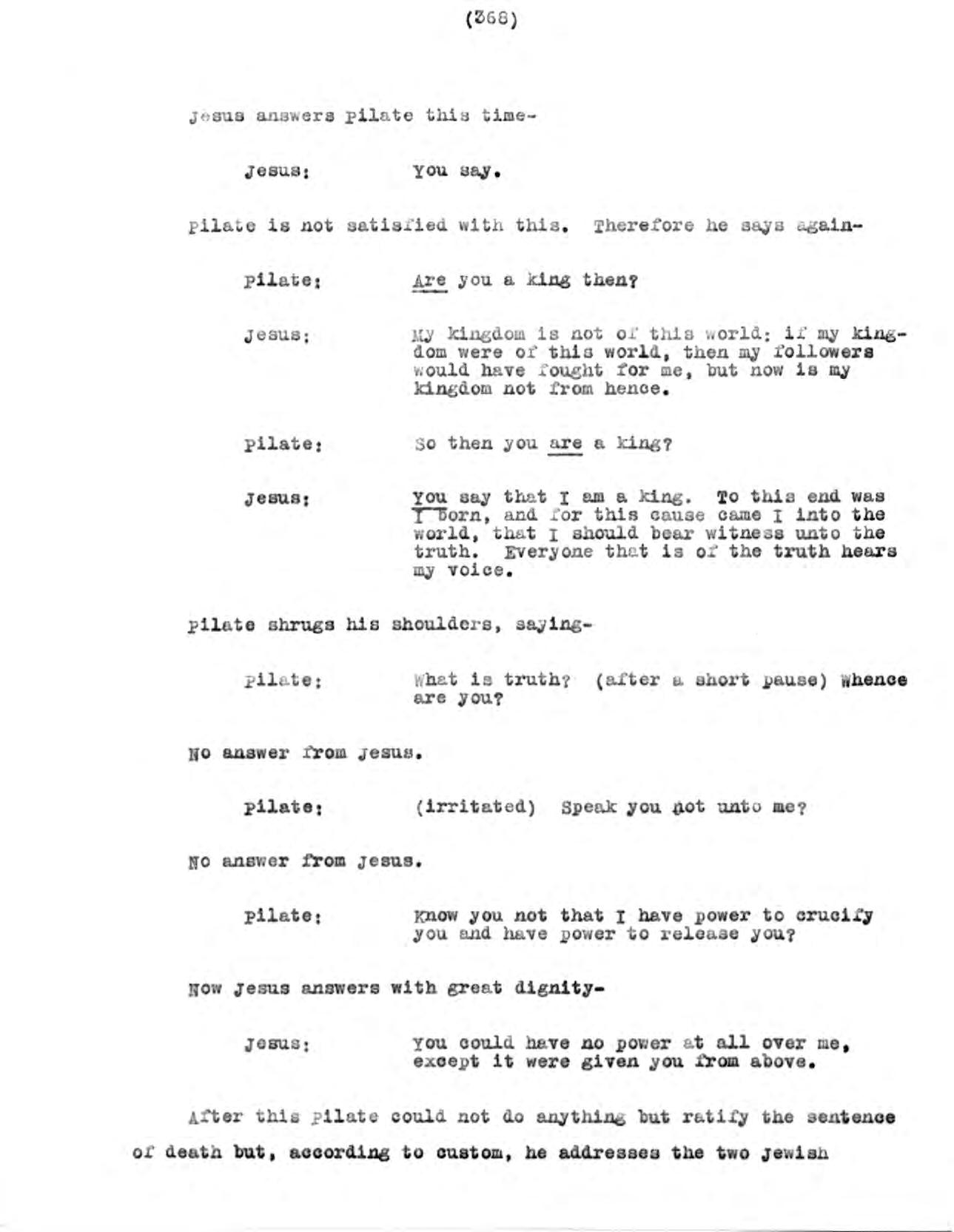 (368)

Jesus answers Pilate this time-

Jesus: You say.

Pilate is not satisfied with this. Therefore he says again-

Pilate: Are you a king then?

Jesus: My kingdom is not of this world: if my kingdom were of this world, then my followers would have fought for me, but now is my kingdom not from hence.

Pilate: So then you are a king?

Jesus: You say that I am a king. To this end was I born, and for this cause came I into the world, that I should bear witness unto the truth. Everyone that is of the truth hears my voice.

Pilate shrugs his shoulders, saying-

Pilate: What is truth? (after a short pause) Whence are you?

No answer from Jesus.

Pilate: (irritated) Speak you not unto me?

No answer from Jesus.

Pilate: Know you not that I have power to crucify you and have power to release you?

Now Jesus answers with great dignity-

Jesus: You could have no power at all over me, except it were given you from above.

After this Pilate could not do anything but ratify the sentence of death but, according to custom, he addresses the two Jewish